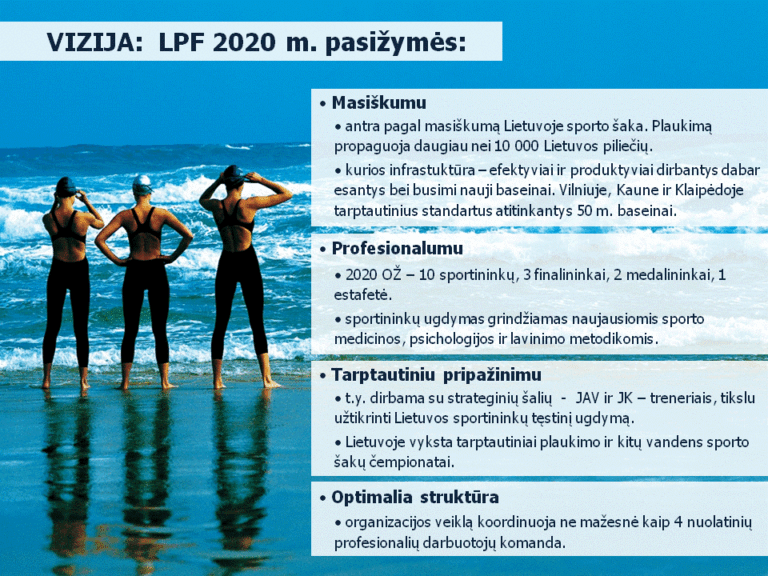 VIZIJA: LPF 2020 m. pasižymės:

• Masiškumu

• antra pagal masiškumą Lietuvoje sporto šaka. Plaukimą propaguoja daugiau nei 10 000 Lietuvos piliečių.

• kurios infrastuktūra – efektyviai ir produktyviai dirbantys dabar esantys bei busimi nauji baseinai. Vilniuje, Kaune ir Klaipėdoje tarptautinius standartus atitinkantys 50 m. baseinai.

• Profesionalumu

• 2020 OŽ – 10 sportininkų, 3 finalininkai, 2 medalininkai, 1 estafetė.

• sportininkų ugdymas grindžiamas naujausiomis sporto medicinos, psichologijos ir lavinimo metodikomis.

• Tarptautiniu pripažinimu

• t.y. dirbama su strateginių šalių - JAV ir JK – treneriais, tikslu užtikrinti Lietuvos sportininkų tęstinį ugdymą.

• Lietuvoje vyksta tarptautiniai plaukimo ir kitų vandens sporto šakų čempionatai.

• Optimalia struktūra

• organizacijos veiklą koordinuoja ne mažesnė kaip 4 nuolatinių profesionalių darbuotojų komanda.